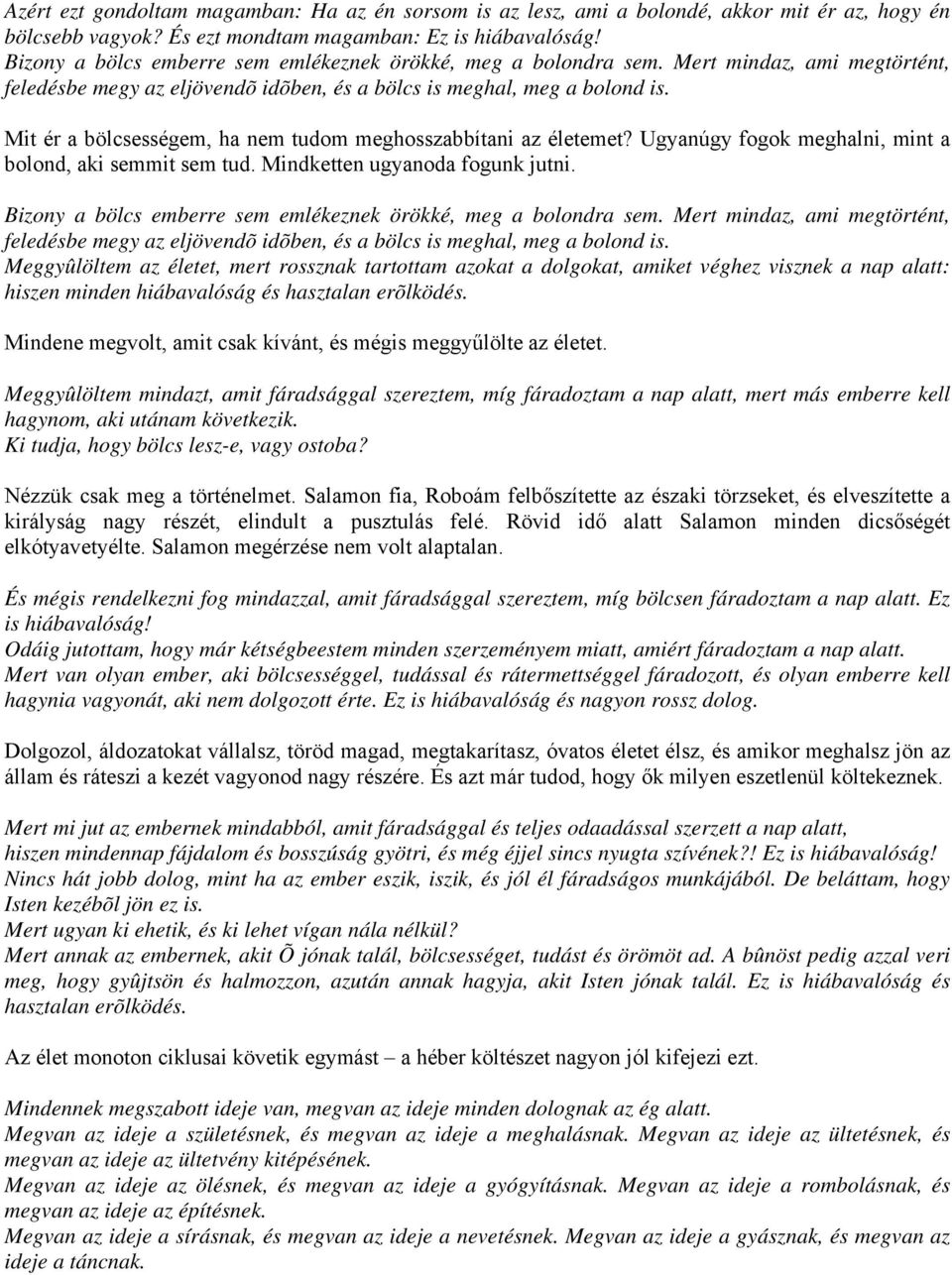 Azért ezt gondoltam magamban: Ha az én sorsom is az lesz, ami a bolondé, akkor mit ér az, hogy én bölcsebb vagyok? És ezt mondtam magamban: Ez is hiábavalóság!
Bizony a bölcs emberre sem emlékeznek örökké, meg a bolondra sem. Mert mindaz, ami megtörtént, feledésbe megy az eljövendõ idõben, és a bölcs is meghal, meg a bolond is.

Mit ér a bölcsességem, ha nem tudom meghosszabbítani az életemet? Ugyanúgy fogok meghalni, mint a bolond, aki semmit sem tud. Mindketten ugyanoda fogunk jutni.

Bizony a bölcs emberre sem emlékeznek örökké, meg a bolondra sem. Mert mindaz, ami megtörtént, feledésbe megy az eljövendõ idõben, és a bölcs is meghal, meg a bolond is.
Meggyûlöltem az életet, mert rossznak tartottam azokat a dolgokat, amiket véghez visznek a nap alatt: hiszen minden hiábavalóság és hasztalan erõlködés.

Mindene megvolt, amit csak kívánt, és mégis meggyűlölte az életet.

Meggyûlöltem mindazt, amit fáradsággal szereztem, míg fáradoztam a nap alatt, mert más emberre kell hagynom, aki utánam következik.
Ki tudja, hogy bölcs lesz-e, vagy ostoba?

Nézzük csak meg a történelmet. Salamon fia, Roboám felbőszítette az északi törzseket, és elveszítette a királyság nagy részét, elindult a pusztulás felé. Rövid idő alatt Salamon minden dicsőségét elkótyavetyélte. Salamon megérzése nem volt alaptalan.

És mégis rendelkezni fog mindazzal, amit fáradsággal szereztem, míg bölcsen fáradoztam a nap alatt. Ez is hiábavalóság!
Odáig jutottam, hogy már kétségbeestem minden szerzeményem miatt, amiért fáradoztam a nap alatt.
Mert van olyan ember, aki bölcsességgel, tudással és rátermettséggel fáradozott, és olyan emberre kell hagynia vagyonát, aki nem dolgozott érte. Ez is hiábavalóság és nagyon rossz dolog.

Dolgozol, áldozatokat vállalsz, töröd magad, megtakarítasz, óvatos életet élsz, és amikor meghalsz jön az állam és ráteszi a kezét vagyonod nagy részére. És azt már tudod, hogy ők milyen eszetlenül költekeznek.

Mert mi jut az embernek mindabból, amit fáradsággal és teljes odaadással szerzett a nap alatt,
hiszen mindennap fájdalom és bosszúság gyötri, és még éjjel sincs nyugta szívének?! Ez is hiábavalóság!
Nincs hát jobb dolog, mint ha az ember eszik, iszik, és jól él fáradságos munkájából. De beláttam, hogy Isten kezébõl jön ez is.
Mert ugyan ki ehetik, és ki lehet vígan nála nélkül?
Mert annak az embernek, akit Õ jónak talál, bölcsességet, tudást és örömöt ad. A bûnöst pedig azzal veri meg, hogy gyûjtsön és halmozzon, azután annak hagyja, akit Isten jónak talál. Ez is hiábavalóság és hasztalan erõlködés.

Az élet monoton ciklusai követik egymást – a héber költészet nagyon jól kifejezi ezt.

Mindennek megszabott ideje van, megvan az ideje minden dolognak az ég alatt.
Megvan az ideje a születésnek, és megvan az ideje a meghalásnak. Megvan az ideje az ültetésnek, és megvan az ideje az ültetvény kitépésének.
Megvan az ideje az ölésnek, és megvan az ideje a gyógyításnak. Megvan az ideje a rombolásnak, és megvan az ideje az építésnek.
Megvan az ideje a sírásnak, és megvan az ideje a nevetésnek. Megvan az ideje a gyásznak, és megvan az ideje a táncnak.